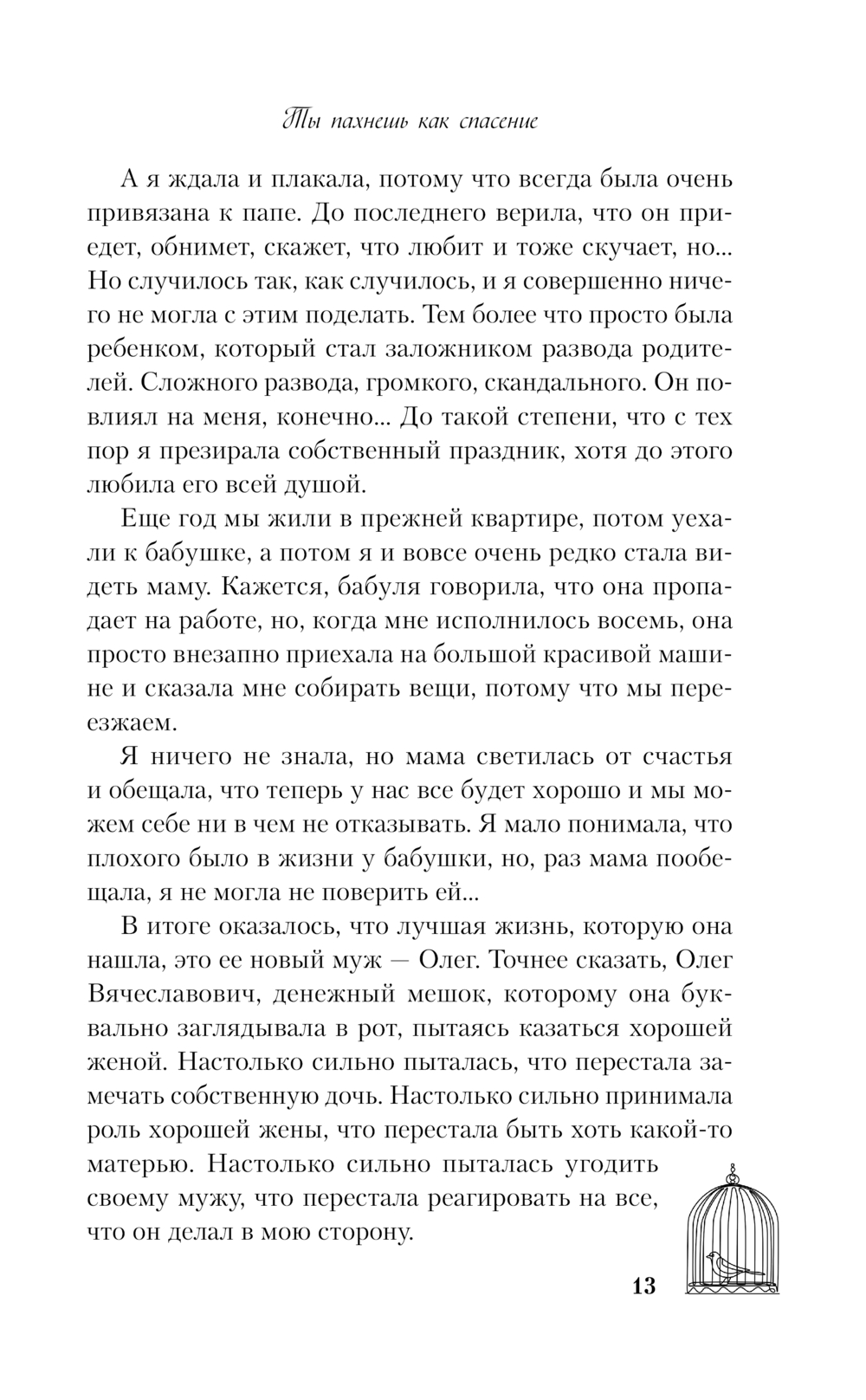 Ты пахнешь как спасение

А я ждала и плакала, потому что всегда была очень привязана к папе. До последнего верила, что он приедет, обнимет, скажет, что любит и тоже скучает, но... Но случилось так, как случилось, и я совершенно ничего не могла с этим поделать. Тем более что просто была ребенком, который стал заложником развода родителей. Сложного развода, громкого, скандального. Он повлиял на меня, конечно... До такой степени, что с тех пор я презирала собственный праздник, хотя до этого любила его всей душой.

Еще год мы жили в прежней квартире, потом уехали к бабушке, а потом я и вовсе очень редко стала видеть маму. Кажется, бабуля говорила, что она пропадает на работе, но, когда мне исполнилось восемь, она просто внезапно приехала на большой красивой машине и сказала мне собирать вещи, потому что мы переезжаем.

Я ничего не знала, но мама светилась от счастья и обещала, что теперь у нас все будет хорошо и мы можем себе ни в чем не отказывать. Я мало понимала, что плохого было в жизни у бабушки, но, раз мама пообещала, я не могла не поверить ей...

В итоге оказалось, что лучшая жизнь, которую она нашла, это ее новый муж — Олег. Точнее сказать, Олег Вячеславович, денежный мешок, которому она буквально заглядывала в рот, пытаясь казаться хорошей женой. Настолько сильно пыталась, что перестала замечать собственную дочь. Настолько сильно принимала роль хорошей жены, что перестала быть хоть какой-то матерью. Настолько сильно пыталась угодить своему мужу, что перестала реагировать на все, что он делал в мою сторону.

13